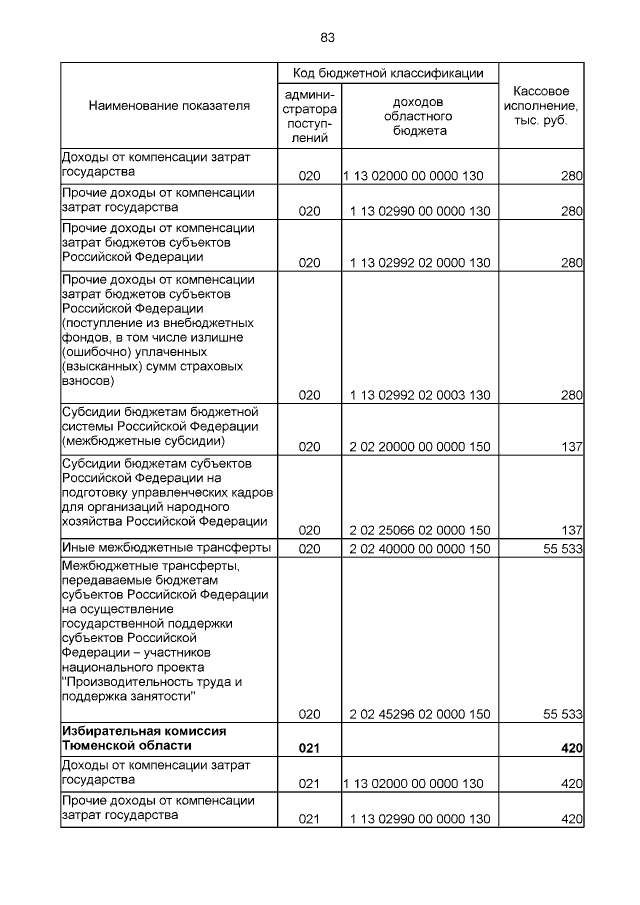 83

| Наименование показателя | Код бюджетной классификации: администратора поступлений | Код бюджетной классификации: доходов областного бюджета | Кассовое исполнение, тыс. руб. |
|---|---|---|---|
| Доходы от компенсации затрат государства | 020 | 1 13 02000 00 0000 130 | 280 |
| Прочие доходы от компенсации затрат государства | 020 | 1 13 02990 00 0000 130 | 280 |
| Прочие доходы от компенсации затрат бюджетов субъектов Российской Федерации | 020 | 1 13 02992 02 0000 130 | 280 |
| Прочие доходы от компенсации затрат бюджетов субъектов Российской Федерации (поступление из внебюджетных фондов, в том числе излишне (ошибочно) уплаченных (взысканных) сумм страховых взносов) | 020 | 1 13 02992 02 0003 130 | 280 |
| Субсидии бюджетам бюджетной системы Российской Федерации (межбюджетные субсидии) | 020 | 2 02 20000 00 0000 150 | 137 |
| Субсидии бюджетам субъектов Российской Федерации на подготовку управленческих кадров для организаций народного хозяйства Российской Федерации | 020 | 2 02 25066 02 0000 150 | 137 |
| Иные межбюджетные трансферты | 020 | 2 02 40000 00 0000 150 | 55 533 |
| Межбюджетные трансферты, передаваемые бюджетам субъектов Российской Федерации на осуществление государственной поддержки субъектов Российской Федерации – участников национального проекта "Производительность труда и поддержка занятости" | 020 | 2 02 45296 02 0000 150 | 55 533 |
| **Избирательная комиссия Тюменской области** | **021** | | **420** |
| Доходы от компенсации затрат государства | 021 | 1 13 02000 00 0000 130 | 420 |
| Прочие доходы от компенсации затрат государства | 021 | 1 13 02990 00 0000 130 | 420 |